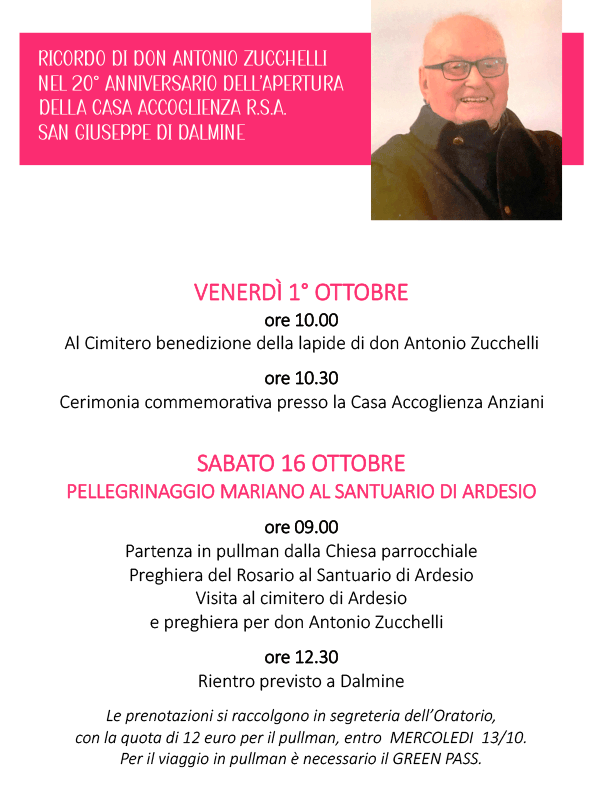 RICORDO DI DON ANTONIO ZUCCHELLI
NEL 20° ANNIVERSARIO DELL'APERTURA
DELLA CASA ACCOGLIENZA R.S.A.
SAN GIUSEPPE DI DALMINE

VENERDÌ 1° OTTOBRE

ore 10.00
Al Cimitero benedizione della lapide di don Antonio Zucchelli

ore 10.30
Cerimonia commemorativa presso la Casa Accoglienza Anziani

SABATO 16 OTTOBRE
PELLEGRINAGGIO MARIANO AL SANTUARIO DI ARDESIO

ore 09.00
Partenza in pullman dalla Chiesa parrocchiale
Preghiera del Rosario al Santuario di Ardesio
Visita al cimitero di Ardesio
e preghiera per don Antonio Zucchelli

ore 12.30
Rientro previsto a Dalmine

Le prenotazioni si raccolgono in segreteria dell'Oratorio, con la quota di 12 euro per il pullman, entro MERCOLEDI 13/10. Per il viaggio in pullman è necessario il GREEN PASS.